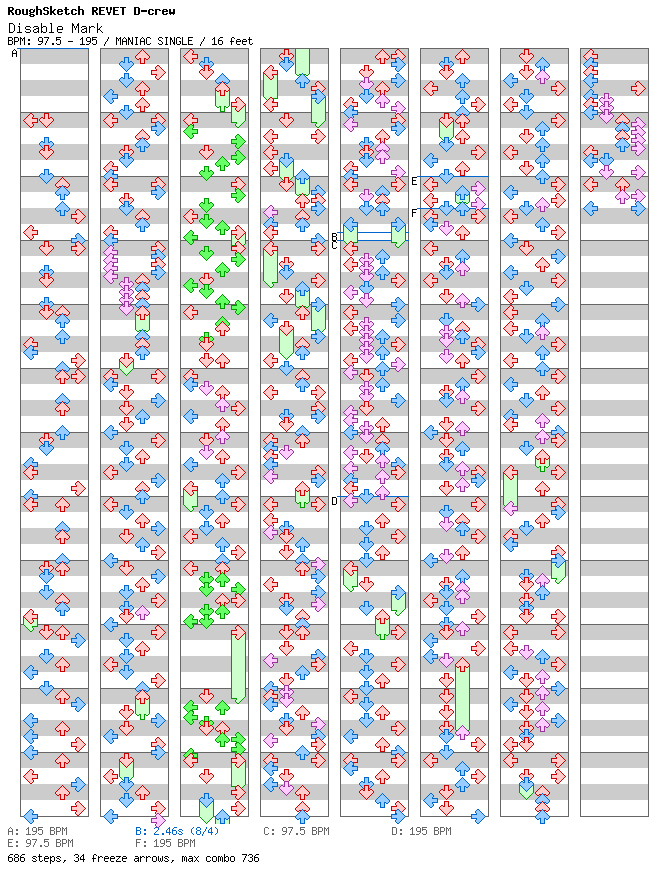 RoughSketch REVET D-crew
Disable Mark
BPM: 97.5 - 195 / MANIAC SINGLE / 16 feet

A
B
C
D
E
F

A: 195 BPM
B: 2.46s (8/4)
C: 97.5 BPM
D: 195 BPM
E: 97.5 BPM
F: 195 BPM
686 steps, 34 freeze arrows, max combo 736